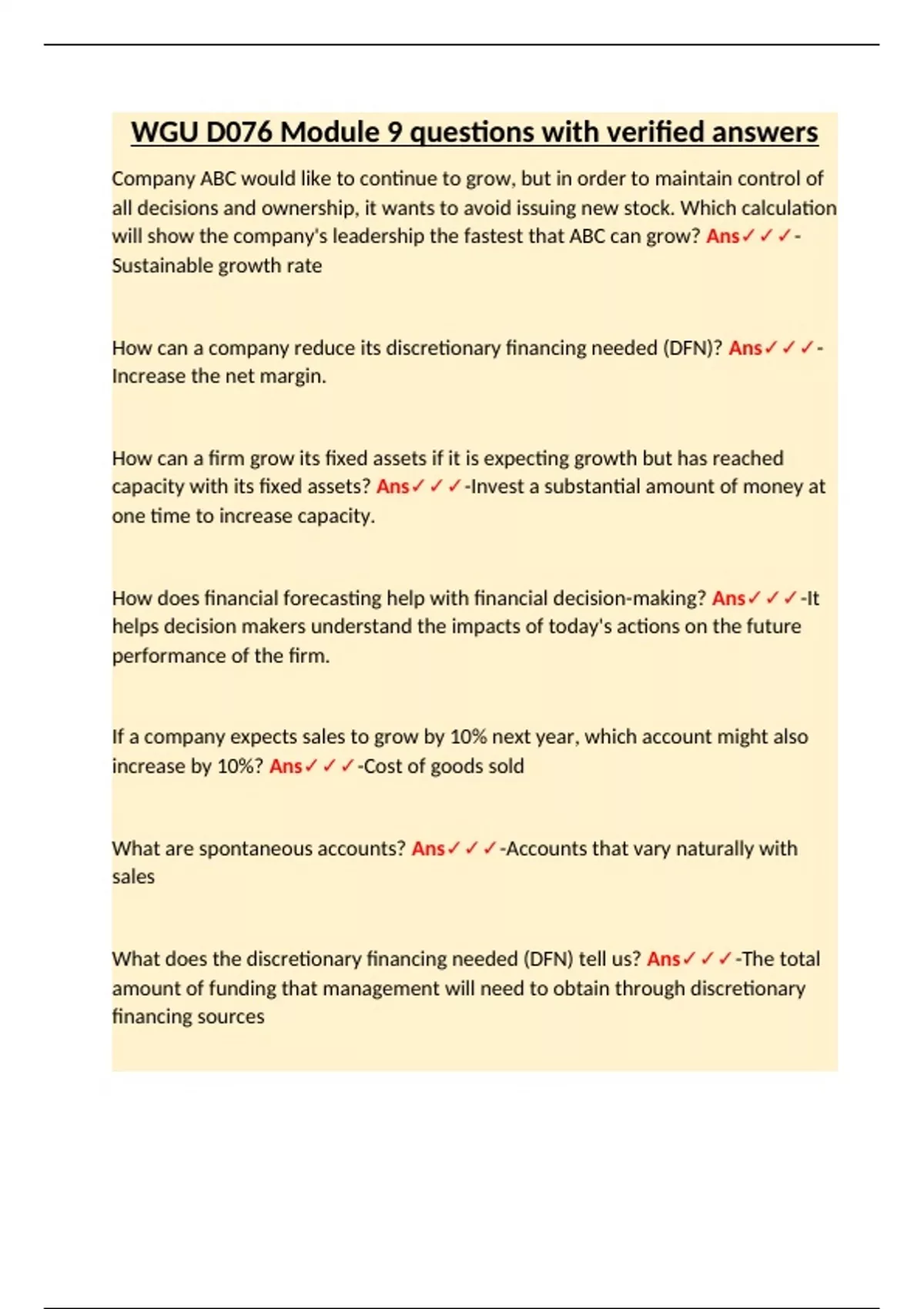 WGU D076 Module 9 questions with verified answers

Company ABC would like to continue to grow, but in order to maintain control of all decisions and ownership, it wants to avoid issuing new stock. Which calculation will show the company's leadership the fastest that ABC can grow? Ans✓✓✓-Sustainable growth rate

How can a company reduce its discretionary financing needed (DFN)? Ans✓✓✓-Increase the net margin.

How can a firm grow its fixed assets if it is expecting growth but has reached capacity with its fixed assets? Ans✓✓✓-Invest a substantial amount of money at one time to increase capacity.

How does financial forecasting help with financial decision-making? Ans✓✓✓-It helps decision makers understand the impacts of today's actions on the future performance of the firm.

If a company expects sales to grow by 10% next year, which account might also increase by 10%? Ans✓✓✓-Cost of goods sold

What are spontaneous accounts? Ans✓✓✓-Accounts that vary naturally with sales

What does the discretionary financing needed (DFN) tell us? Ans✓✓✓-The total amount of funding that management will need to obtain through discretionary financing sources